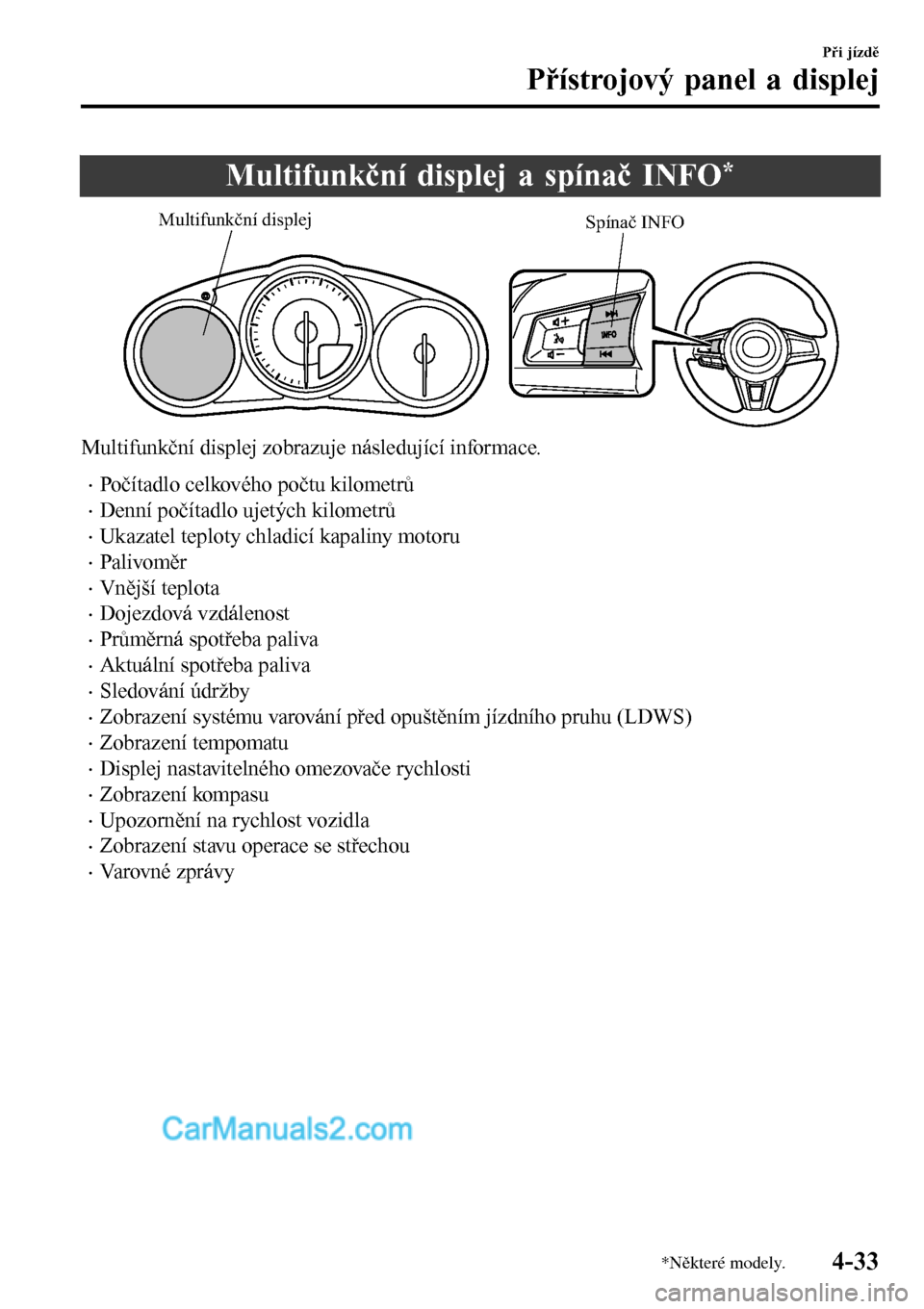 Při jízdě

Přístrojový panel a displej

Multifunkční displej a spínač INFO*

Multifunkční displej

Spínač INFO

INFO

Multifunkční displej zobrazuje následující informace.

· Počítadlo celkového počtu kilometrů
· Denní počítadlo ujetých kilometrů
· Ukazatel teploty chladicí kapaliny motoru
· Palivoměr
· Vnější teplota
· Dojezdová vzdálenost
· Průměrná spotřeba paliva
· Aktuální spotřeba paliva
· Sledování údržby
· Zobrazení systému varování před opuštěním jízdního pruhu (LDWS)
· Zobrazení tempomatu
· Displej nastavitelného omezovače rychlosti
· Zobrazení kompasu
· Upozornění na rychlost vozidla
· Zobrazení stavu operace se střechou
· Varovné zprávy

CarManuals2.com

*Některé modely.

4-33

carmanualsonline.info